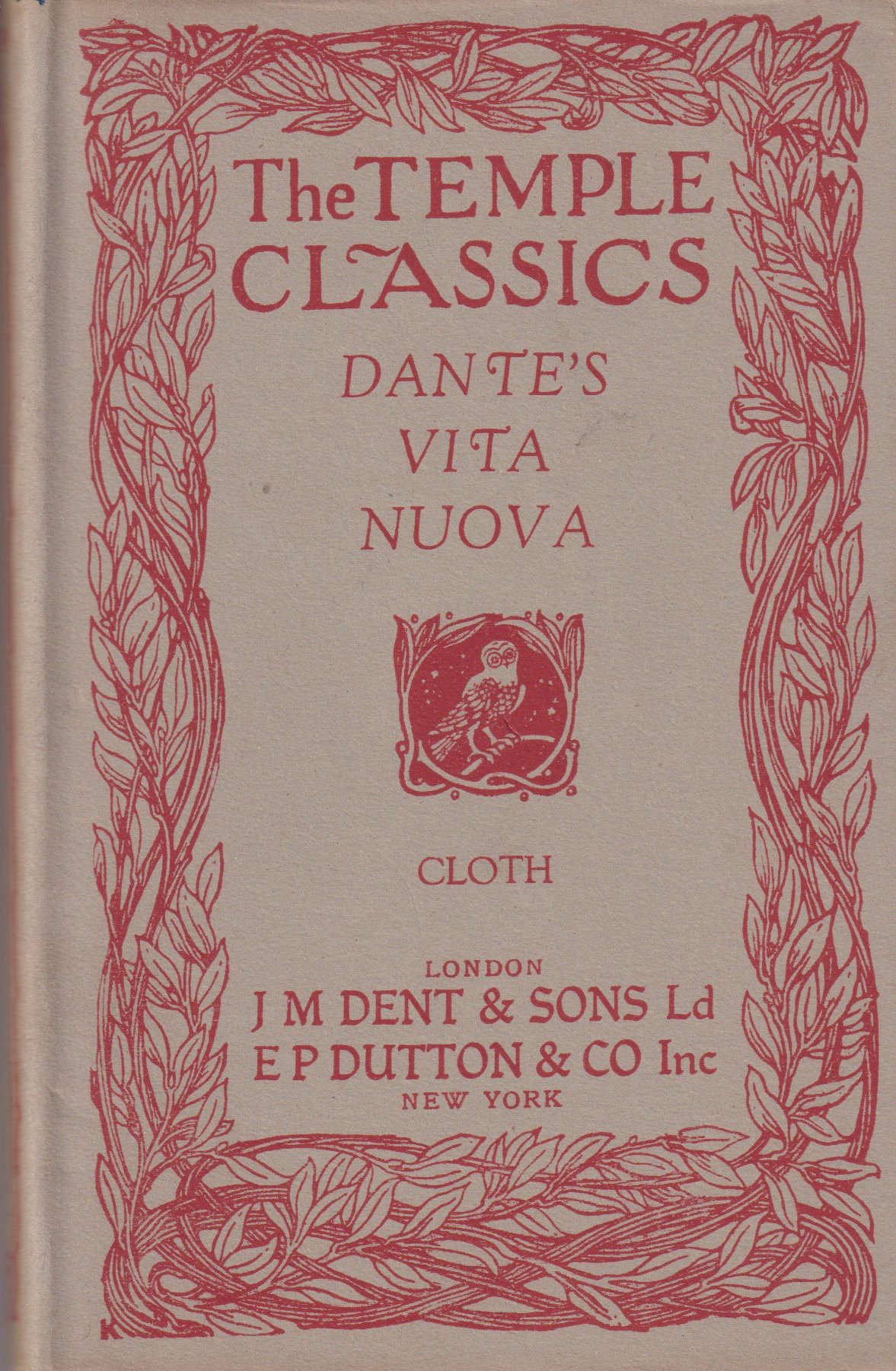 The TEMPLE CLASSICS

DANTE'S VITA NUOVA

CLOTH

LONDON
J M DENT & SONS Ld
E P DUTTON & CO Inc
NEW YORK